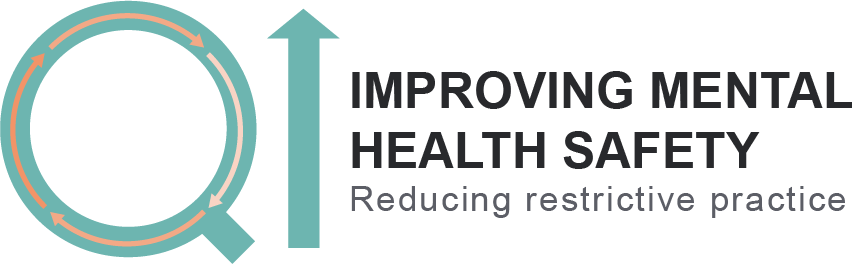 IMPROVING MENTAL HEALTH SAFETY
Reducing restrictive practice